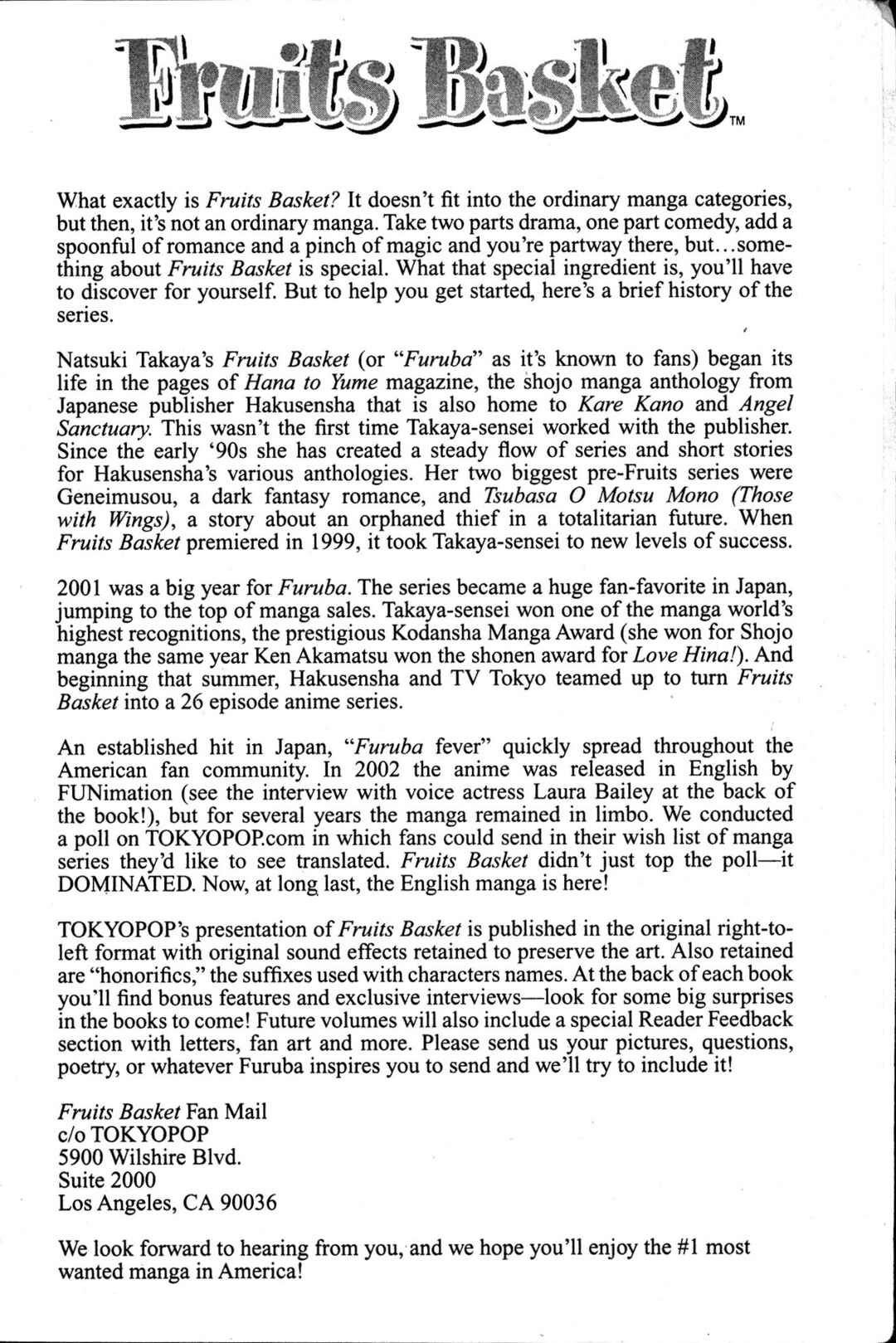 Fruits Basket™

What exactly is Fruits Basket? It doesn't fit into the ordinary manga categories, but then, it's not an ordinary manga. Take two parts drama, one part comedy, add a spoonful of romance and a pinch of magic and you're partway there, but...something about Fruits Basket is special. What that special ingredient is, you'll have to discover for yourself. But to help you get started, here's a brief history of the series.

Natsuki Takaya's Fruits Basket (or "Furuba" as it's known to fans) began its life in the pages of Hana to Yume magazine, the shojo manga anthology from Japanese publisher Hakusensha that is also home to Kare Kano and Angel Sanctuary. This wasn't the first time Takaya-sensei worked with the publisher. Since the early '90s she has created a steady flow of series and short stories for Hakusensha's various anthologies. Her two biggest pre-Fruits series were Geneimusou, a dark fantasy romance, and Tsubasa O Motsu Mono (Those with Wings), a story about an orphaned thief in a totalitarian future. When Fruits Basket premiered in 1999, it took Takaya-sensei to new levels of success.

2001 was a big year for Furuba. The series became a huge fan-favorite in Japan, jumping to the top of manga sales. Takaya-sensei won one of the manga world's highest recognitions, the prestigious Kodansha Manga Award (she won for Shojo manga the same year Ken Akamatsu won the shonen award for Love Hina!). And beginning that summer, Hakusensha and TV Tokyo teamed up to turn Fruits Basket into a 26 episode anime series.

An established hit in Japan, "Furuba fever" quickly spread throughout the American fan community. In 2002 the anime was released in English by FUNimation (see the interview with voice actress Laura Bailey at the back of the book!), but for several years the manga remained in limbo. We conducted a poll on TOKYOPOP.com in which fans could send in their wish list of manga series they'd like to see translated. Fruits Basket didn't just top the poll—it DOMINATED. Now, at long last, the English manga is here!

TOKYOPOP's presentation of Fruits Basket is published in the original right-to-left format with original sound effects retained to preserve the art. Also retained are "honorifics," the suffixes used with characters names. At the back of each book you'll find bonus features and exclusive interviews—look for some big surprises in the books to come! Future volumes will also include a special Reader Feedback section with letters, fan art and more. Please send us your pictures, questions, poetry, or whatever Furuba inspires you to send and we'll try to include it!

Fruits Basket Fan Mail
c/o TOKYOPOP
5900 Wilshire Blvd.
Suite 2000
Los Angeles, CA 90036

We look forward to hearing from you, and we hope you'll enjoy the #1 most wanted manga in America!